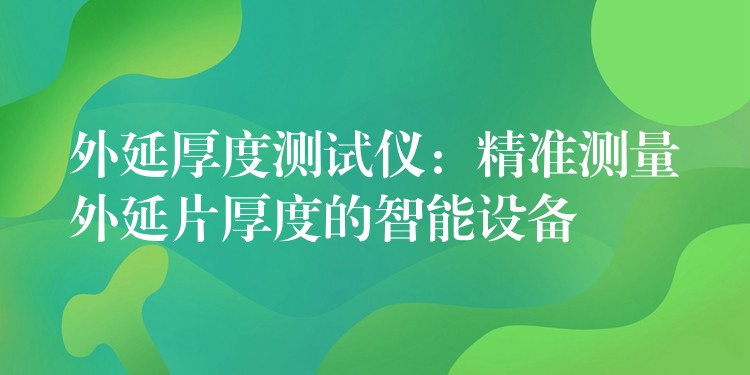 外延厚度测试仪：精准测量外延片厚度的智能设备